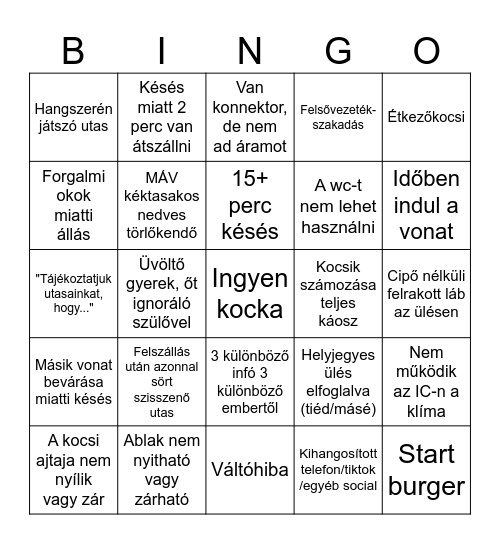 | B | I | N | G | O |
|---|---|---|---|---|
| Hangszerén játszó utas | Késés miatt 2 perc van átszállni | Van konnektor, de nem ad áramot | Felsővezeték-szakadás | Étkezőkocsi |
| Forgalmi okok miatti állás | MÁV kéktasakos nedves törlőkendő | 15+ perc késés | A wc-t nem lehet használni | Időben indul a vonat |
| "Tájékoztatjuk utasainkat, hogy..." | Üvöltő gyerek, őt ignoráló szülővel | Ingyen kocka | Kocsik számozása teljes káosz | Cipő nélküli felrakott láb az ülésen |
| Másik vonat bevárása miatti késés | Felszállás után azonnal sört szisszenő utas | 3 különböző infó 3 különböző embertől | Helyjegyes ülés elfoglalva (tiéd/másé) | Nem működik az IC-n a klíma |
| A kocsi ajtaja nem nyílik vagy zár | Ablak nem nyitható vagy zárható | Váltóhiba | Kihangosított telefon/tiktok /egyéb social | Start burger |